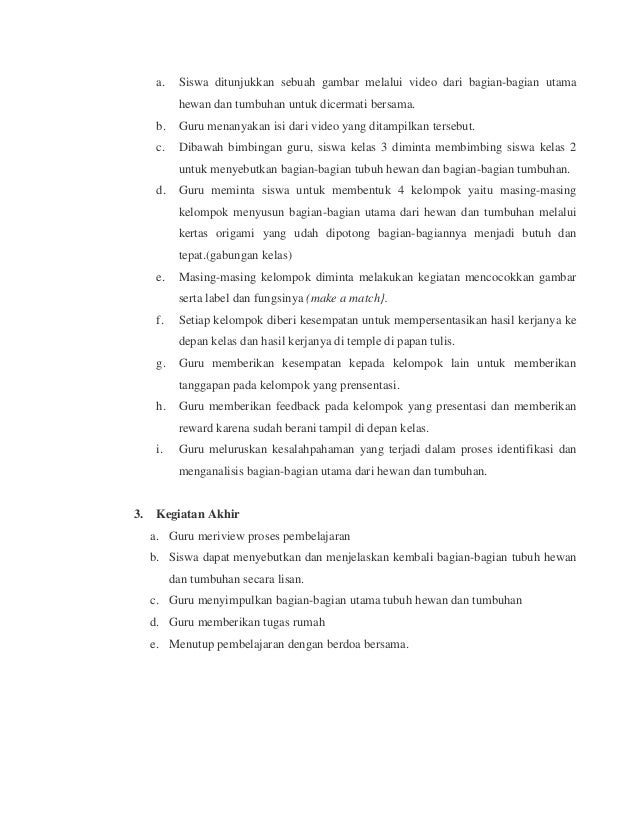 a. Siswa ditunjukkan sebuah gambar melalui video dari bagian-bagian utama hewan dan tumbuhan untuk dicermati bersama.

b. Guru menanyakan isi dari video yang ditampilkan tersebut.

c. Dibawah bimbingan guru, siswa kelas 3 diminta membimbing siswa kelas 2 untuk menyebutkan bagian-bagian tubuh hewan dan bagian-bagian tumbuhan.

d. Guru meminta siswa untuk membentuk 4 kelompok yaitu masing-masing kelompok menyusun bagian-bagian utama dari hewan dan tumbuhan melalui kertas origami yang udah dipotong bagian-bagiannya menjadi butuh dan tepat.(gabungan kelas)

e. Masing-masing kelompok diminta melakukan kegiatan mencocokkan gambar serta label dan fungsinya (make a match).

f. Setiap kelompok diberi kesempatan untuk mempersentasikan hasil kerjanya ke depan kelas dan hasil kerjanya di temple di papan tulis.

g. Guru memberikan kesempatan kepada kelompok lain untuk memberikan tanggapan pada kelompok yang prensentasi.

h. Guru memberikan feedback pada kelompok yang presentasi dan memberikan reward karena sudah berani tampil di depan kelas.

i. Guru meluruskan kesalahpahaman yang terjadi dalam proses identifikasi dan menganalisis bagian-bagian utama dari hewan dan tumbuhan.

3. Kegiatan Akhir

a. Guru meriview proses pembelajaran

b. Siswa dapat menyebutkan dan menjelaskan kembali bagian-bagian tubuh hewan dan tumbuhan secara lisan.

c. Guru menyimpulkan bagian-bagian utama tubuh hewan dan tumbuhan

d. Guru memberikan tugas rumah

e. Menutup pembelajaran dengan berdoa bersama.